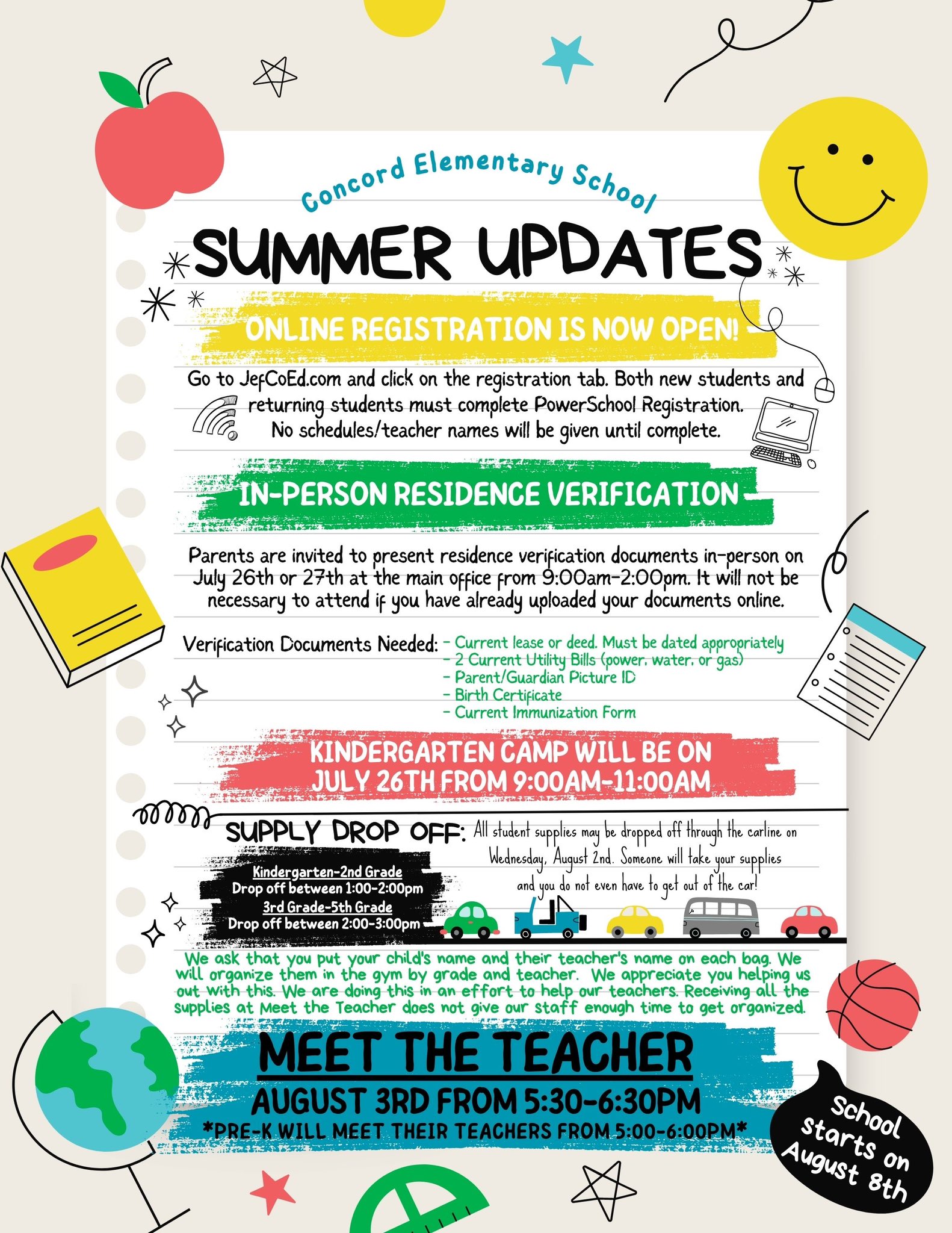 Concord Elementary School

SUMMER UPDATES

ONLINE REGISTRATION IS NOW OPEN!

Go to JefCoEd.com and click on the registration tab. Both new students and returning students must complete PowerSchool Registration. No schedules/teacher names will be given until complete.

IN-PERSON RESIDENCE VERIFICATION

Parents are invited to present residence verification documents in-person on July 26th or 27th at the main office from 9:00am-2:00pm. It will not be necessary to attend if you have already uploaded your documents online.

Verification Documents Needed: - Current lease or deed. Must be dated appropriately
- 2 Current Utility Bills (power, water, or gas)
- Parent/Guardian Picture ID
- Birth Certificate
- Current Immunization Form

KINDERGARTEN CAMP WILL BE ON JULY 26TH FROM 9:00AM-11:00AM

SUPPLY DROP OFF: All student supplies may be dropped off through the carline on Wednesday, August 2nd. Someone will take your supplies and you do not even have to get out of the car!

Kindergarten-2nd Grade
Drop off between 1:00-2:00pm
3rd Grade-5th Grade
Drop off between 2:00-3:00pm

We ask that you put your child's name and their teacher's name on each bag. We will organize them in the gym by grade and teacher. We appreciate you helping us out with this. We are doing this in an effort to help our teachers. Receiving all the supplies at Meet the Teacher does not give our staff enough time to get organized.

MEET THE TEACHER

AUGUST 3RD FROM 5:30-6:30PM

*PRE-K WILL MEET THEIR TEACHERS FROM 5:00-6:00PM*

School starts on August 8th